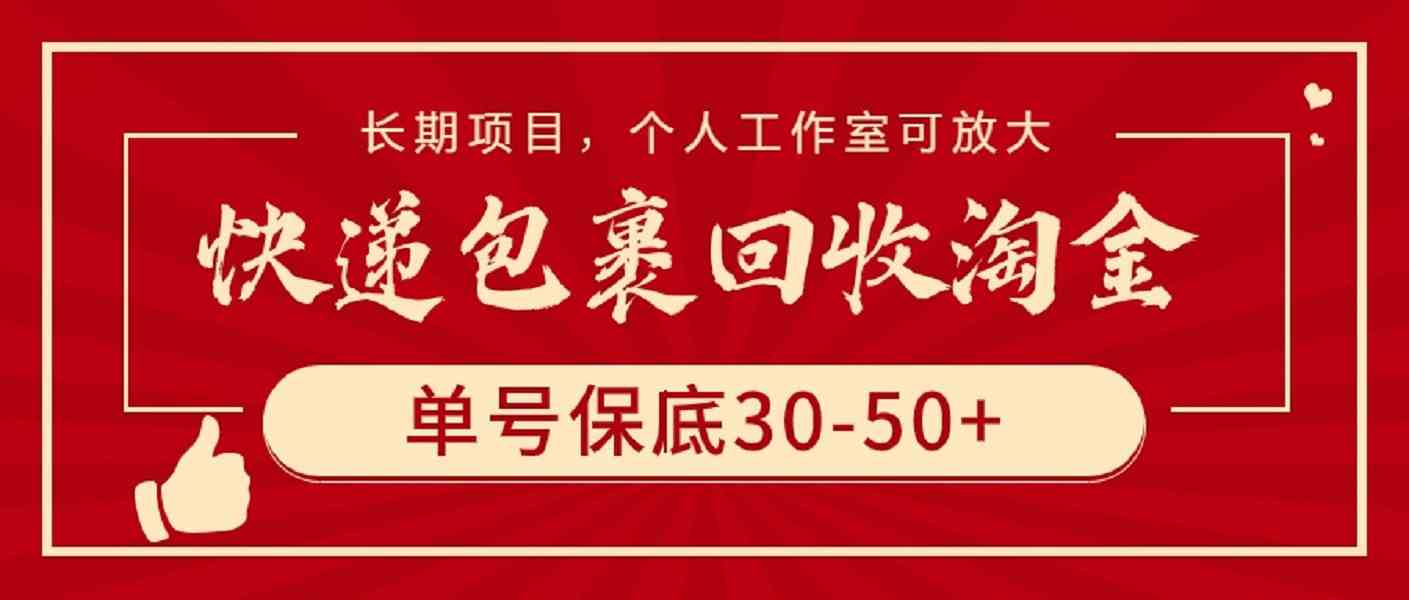 长期项目，个人工作室可放大

快递包裹回收淘金

单号保底30-50+